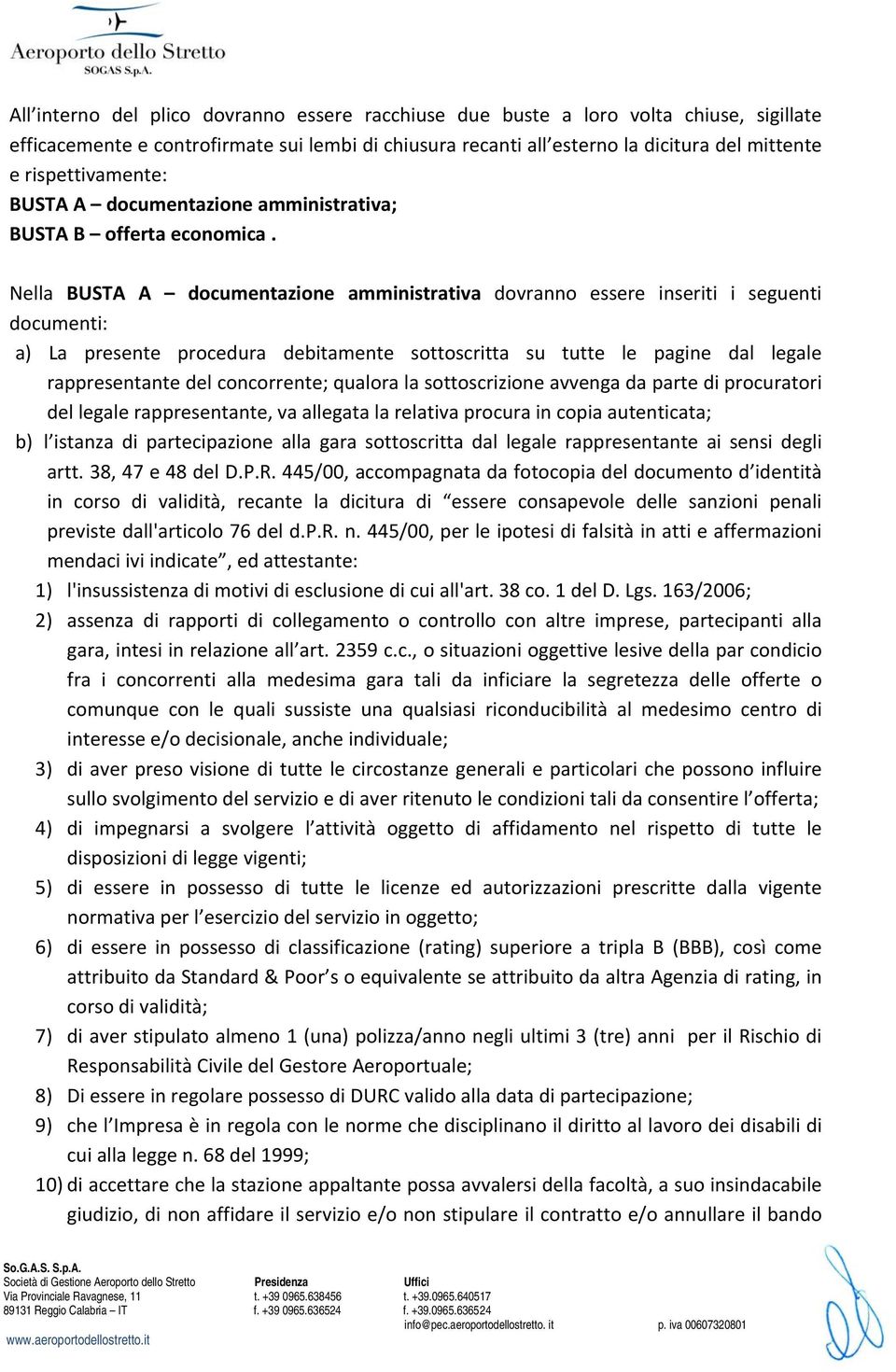 Aeroporto dello Stretto
SOGAS S.p.A.

All interno del plico dovranno essere racchiuse due buste a loro volta chiuse, sigillate efficacemente e controfirmate sui lembi di chiusura recanti all esterno la dicitura del mittente e rispettivamente:
BUSTA A – documentazione amministrativa;
BUSTA B – offerta economica .

Nella BUSTA A – documentazione amministrativa dovranno essere inseriti i seguenti documenti:
a) La presente procedura debitamente sottoscritta su tutte le pagine dal legale rappresentante del concorrente; qualora la sottoscrizione avvenga da parte di procuratori del legale rappresentante, va allegata la relativa procura in copia autenticata;
b) l istanza di partecipazione alla gara sottoscritta dal legale rappresentante ai sensi degli artt. 38, 47 e 48 del D.P.R. 445/00, accompagnata da fotocopia del documento d identità in corso di validità, recante la dicitura di essere consapevole delle sanzioni penali previste dall'articolo 76 del d.P.R. n. 445/00, per le ipotesi di falsità in atti e affermazioni mendaci ivi indicate , ed attestante:
1) l'insussistenza di motivi di esclusione di cui all'art. 38 co. 1 del D. Lgs. 163/2006;
2) assenza di rapporti di collegamento o controllo con altre imprese, partecipanti alla gara, intesi in relazione all art. 2359 c.c., o situazioni oggettive lesive della par condicio fra i concorrenti alla medesima gara tali da inficiare la segretezza delle offerte o comunque con le quali sussiste una qualsiasi riconducibilità al medesimo centro di interesse e/o decisionale, anche individuale;
3) di aver preso visione di tutte le circostanze generali e particolari che possono influire sullo svolgimento del servizio e di aver ritenuto le condizioni tali da consentire l offerta;
4) di impegnarsi a svolgere l attività oggetto di affidamento nel rispetto di tutte le disposizioni di legge vigenti;
5) di essere in possesso di tutte le licenze ed autorizzazioni prescritte dalla vigente normativa per l esercizio del servizio in oggetto;
6) di essere in possesso di classificazione (rating) superiore a tripla B (BBB), così come attribuito da Standard & Poor s o equivalente se attribuito da altra Agenzia di rating, in corso di validità;
7) di aver stipulato almeno 1 (una) polizza/anno negli ultimi 3 (tre) anni per il Rischio di Responsabilità Civile del Gestore Aeroportuale;
8) Di essere in regolare possesso di DURC valido alla data di partecipazione;
9) che l Impresa è in regola con le norme che disciplinano il diritto al lavoro dei disabili di cui alla legge n. 68 del 1999;
10) di accettare che la stazione appaltante possa avvalersi della facoltà, a suo insindacabile giudizio, di non affidare il servizio e/o non stipulare il contratto e/o annullare il bando

So.G.A.S. S.p.A.
Società di Gestione Aeroporto dello Stretto
Via Provinciale Ravagnese, 11
89131 Reggio Calabria – IT
www.aeroportodellostretto.it

Presidenza
t. +39 0965.638456
f. +39 0965.636524

Uffici
t. +39.0965.640517
f. +39.0965.636524
info@pec.aeroportodellostretto. it

p. iva 00607320801